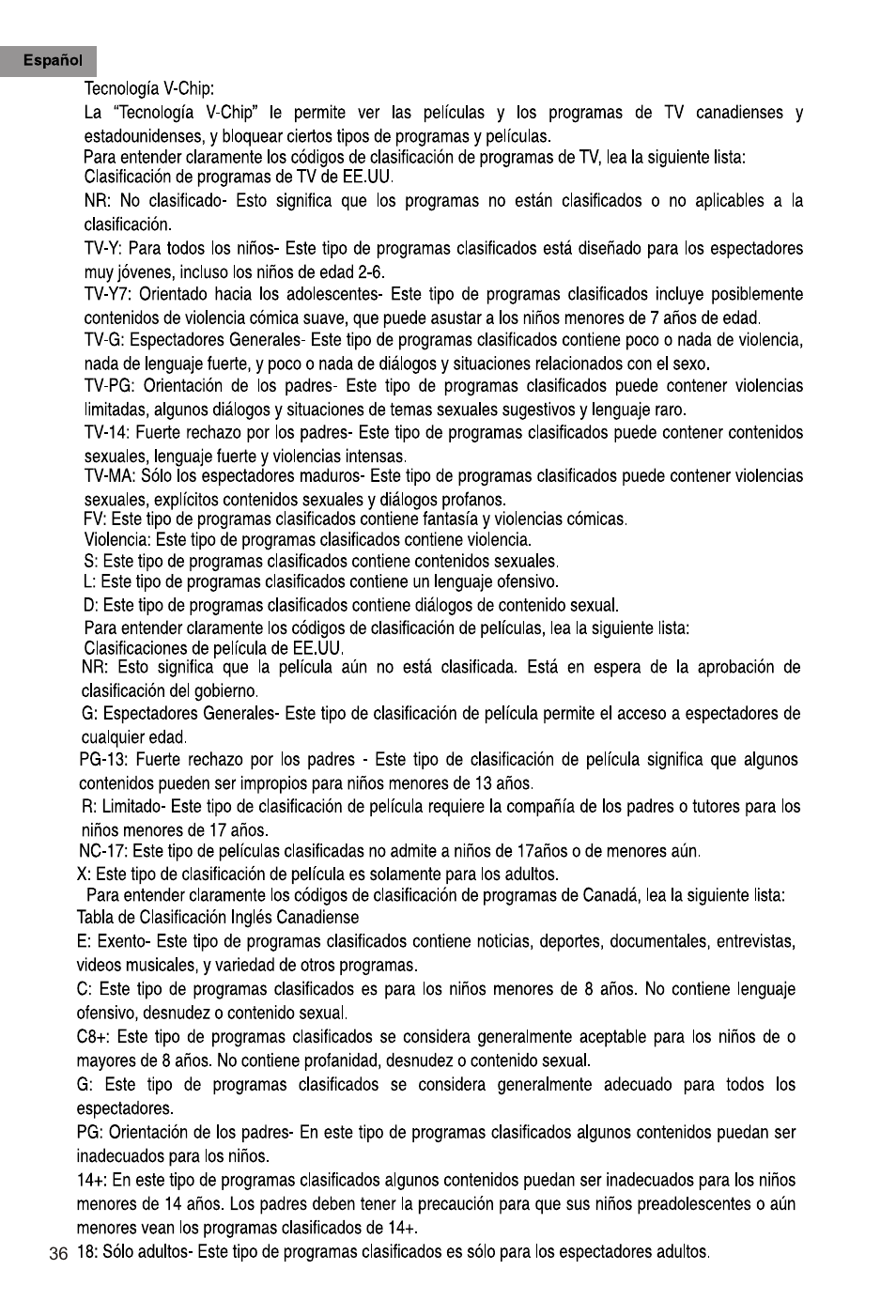 Español

Tecnología V-Chip:

La "Tecnología V-Chip" le permite ver las películas y los programas de TV canadienses y estadounidenses, y bloquear ciertos tipos de programas y películas.

Para entender claramente los códigos de clasificación de programas de TV, lea la siguiente lista:

Clasificación de programas de TV de EE.UU.

NR: No clasificado- Esto significa que los programas no están clasificados o no aplicables a la clasificación.

TV-Y: Para todos los niños- Este tipo de programas clasificados está diseñado para los espectadores muy jóvenes, incluso los niños de edad 2-6.

TV-Y7: Orientado hacia los adolescentes- Este tipo de programas clasificados incluye posiblemente contenidos de violencia cómica suave, que puede asustar a los niños menores de 7 años de edad.

TV-G: Espectadores Generales- Este tipo de programas clasificados contiene poco o nada de violencia, nada de lenguaje fuerte, y poco o nada de diálogos y situaciones relacionados con el sexo.

TV-PG: Orientación de los padres- Este tipo de programas clasificados puede contener violencias limitadas, algunos diálogos y situaciones de temas sexuales sugestivos y lenguaje raro.

TV-14: Fuerte rechazo por los padres- Este tipo de programas clasificados puede contener contenidos sexuales, lenguaje fuerte y violencias intensas.

TV-MA: Sólo los espectadores maduros- Este tipo de programas clasificados puede contener violencias sexuales, explícitos contenidos sexuales y diálogos profanos.

FV: Este tipo de programas clasificados contiene fantasía y violencias cómicas.

Violencia: Este tipo de programas clasificados contiene violencia.

S: Este tipo de programas clasificados contiene contenidos sexuales.

L: Este tipo de programas clasificados contiene un lenguaje ofensivo.

D: Este tipo de programas clasificados contiene diálogos de contenido sexual.

Para entender claramente los códigos de clasificación de películas, lea la siguiente lista:

Clasificaciones de película de EE.UU.

NR: Esto significa que la película aún no está clasificada. Está en espera de la aprobación de clasificación del gobierno.

G: Espectadores Generales- Este tipo de clasificación de película permite el acceso a espectadores de cualquier edad.

PG-13: Fuerte rechazo por los padres - Este tipo de clasificación de película significa que algunos contenidos pueden ser impropios para niños menores de 13 años.

R: Limitado- Este tipo de clasificación de película requiere la compañía de los padres o tutores para los niños menores de 17 años.

NC-17: Este tipo de películas clasificadas no admite a niños de 17años o de menores aún.

X: Este tipo de clasificación de película es solamente para los adultos.

Para entender claramente los códigos de clasificación de programas de Canadá, lea la siguiente lista:

Tabla de Clasificación Inglés Canadiense

E: Exento- Este tipo de programas clasificados contiene noticias, deportes, documentales, entrevistas, videos musicales, y variedad de otros programas.

C: Este tipo de programas clasificados es para los niños menores de 8 años. No contiene lenguaje ofensivo, desnudez o contenido sexual.

C8+: Este tipo de programas clasificados se considera generalmente aceptable para los niños de o mayores de 8 años. No contiene profanidad, desnudez o contenido sexual.

G: Este tipo de programas clasificados se considera generalmente adecuado para todos los espectadores.

PG: Orientación de los padres- En este tipo de programas clasificados algunos contenidos puedan ser inadecuados para los niños.

14+: En este tipo de programas clasificados algunos contenidos puedan ser inadecuados para los niños menores de 14 años. Los padres deben tener la precaución para que sus niños preadolescentes o aún menores vean los programas clasificados de 14+.

36 18: Sólo adultos- Este tipo de programas clasificados es sólo para los espectadores adultos.